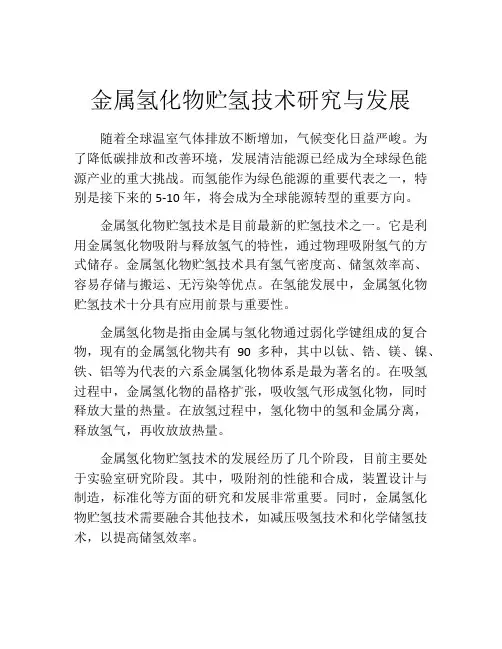 金属氢化物贮氢技术研究与发展

随着全球温室气体排放不断增加，气候变化日益严峻。为了降低碳排放和改善环境，发展清洁能源已经成为全球绿色能源产业的重大挑战。而氢能作为绿色能源的重要代表之一，特别是接下来的 5-10 年，将会成为全球能源转型的重要方向。

金属氢化物贮氢技术是目前最新的贮氢技术之一。它是利用金属氢化物吸附与释放氢气的特性，通过物理吸附氢气的方式储存。金属氢化物贮氢技术具有氢气密度高、储氢效率高、容易存储与搬运、无污染等优点。在氢能发展中，金属氢化物贮氢技术十分具有应用前景与重要性。

金属氢化物是指由金属与氢化物通过弱化学键组成的复合物，现有的金属氢化物共有 90 多种，其中以钛、锆、镁、镍、铁、铝等为代表的六系金属氢化物体系是最为著名的。在吸氢过程中，金属氢化物的晶格扩张，吸收氢气形成氢化物，同时释放大量的热量。在放氢过程中，氢化物中的氢和金属分离，释放氢气，再收放放热量。

金属氢化物贮氢技术的发展经历了几个阶段，目前主要处于实验室研究阶段。其中，吸附剂的性能和合成，装置设计与制造，标准化等方面的研究和发展非常重要。同时，金属氢化物贮氢技术需要融合其他技术，如减压吸氢技术和化学储氢技术，以提高储氢效率。